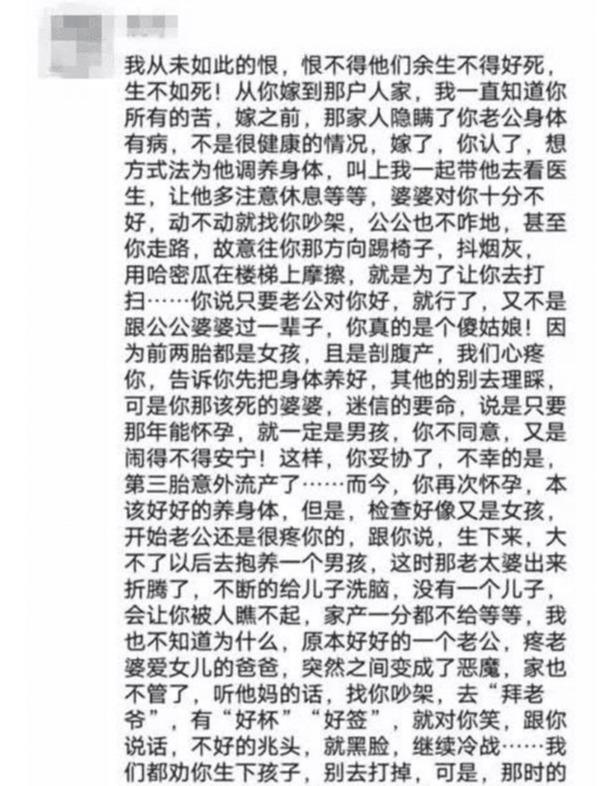 我从未如此的恨，恨不得他们余生不得好死，生不如死！从你嫁到那户人家，我一直知道你所有的苦，嫁之前，那家人隐瞒了你老公身体有病，不是很健康的情况，嫁了，你认了，想方式法为他调养身体，叫上我一起带他去看医生，让他多注意休息等等，婆婆对你十分不好，动不动就找你吵架，公公也不咋地，甚至你走路，故意往你那方向踢椅子，抖烟灰，用哈密瓜在楼梯上摩擦，就是为了让你去打扫……你说只要老公对你好，就行了，又不是跟公公婆婆过一辈子，你真的是个傻姑娘！因为前两胎都是女孩，且是剖腹产，我们心疼你，告诉你先把身体养好，其他的别去理睬，可是你那该死的婆婆，迷信的要命，说是只要那年能怀孕，就一定是男孩，你不同意，又是闹得不得安宁！这样，你妥协了，不幸的是，第三胎意外流产了……而今，你再次怀孕，本该好好的养身体，但是，检查好像又是女孩，开始老公还是很疼你的，跟你说，生下来，大不了以后去抱养一个男孩，这时那老太婆出来折腾了，不断的给儿子洗脑，没有一个儿子，会让你被人瞧不起，家产一分都不给等等，我也不知道为什么，原本好好的一个老公，疼老婆爱女儿的爸爸，突然之间变成了恶魔，家也不管了，听他妈的话，找你吵架，去“拜老爷”，有“好杯”“好签”，就对你笑，跟你说话，不好的兆头，就黑脸，继续冷战……我们都劝你生下孩子，别去打掉，可是，那时的